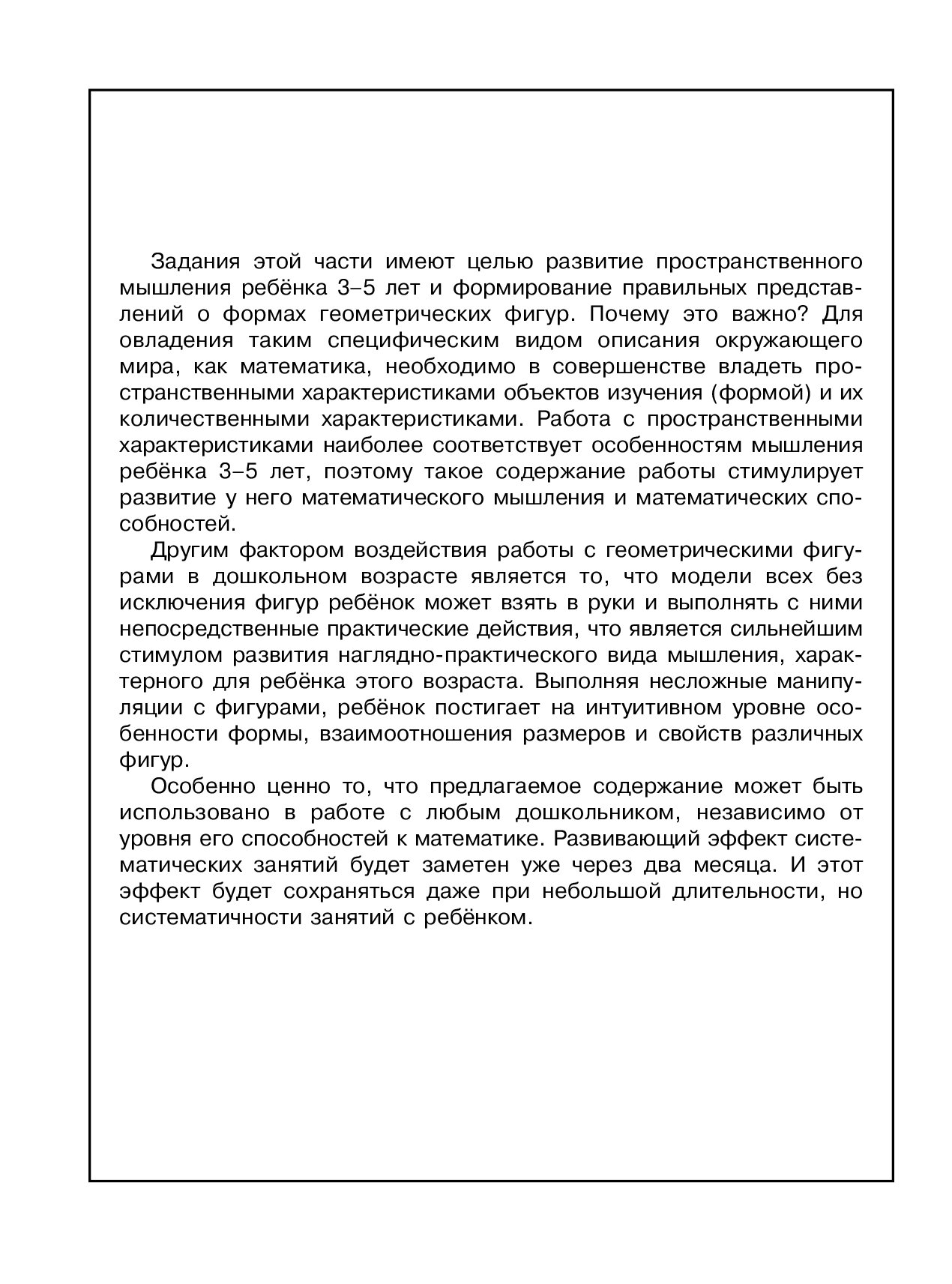 Задания этой части имеют целью развитие пространственного мышления ребёнка 3–5 лет и формирование правильных представлений о формах геометрических фигур. Почему это важно? Для овладения таким специфическим видом описания окружающего мира, как математика, необходимо в совершенстве владеть пространственными характеристиками объектов изучения (формой) и их количественными характеристиками. Работа с пространственными характеристиками наиболее соответствует особенностям мышления ребёнка 3–5 лет, поэтому такое содержание работы стимулирует развитие у него математического мышления и математических способностей.

Другим фактором воздействия работы с геометрическими фигурами в дошкольном возрасте является то, что модели всех без исключения фигур ребёнок может взять в руки и выполнять с ними непосредственные практические действия, что является сильнейшим стимулом развития наглядно-практического вида мышления, характерного для ребёнка этого возраста. Выполняя несложные манипуляции с фигурами, ребёнок постигает на интуитивном уровне особенности формы, взаимоотношения размеров и свойств различных фигур.

Особенно ценно то, что предлагаемое содержание может быть использовано в работе с любым дошкольником, независимо от уровня его способностей к математике. Развивающий эффект систематических занятий будет заметен уже через два месяца. И этот эффект будет сохраняться даже при небольшой длительности, но систематичности занятий с ребёнком.